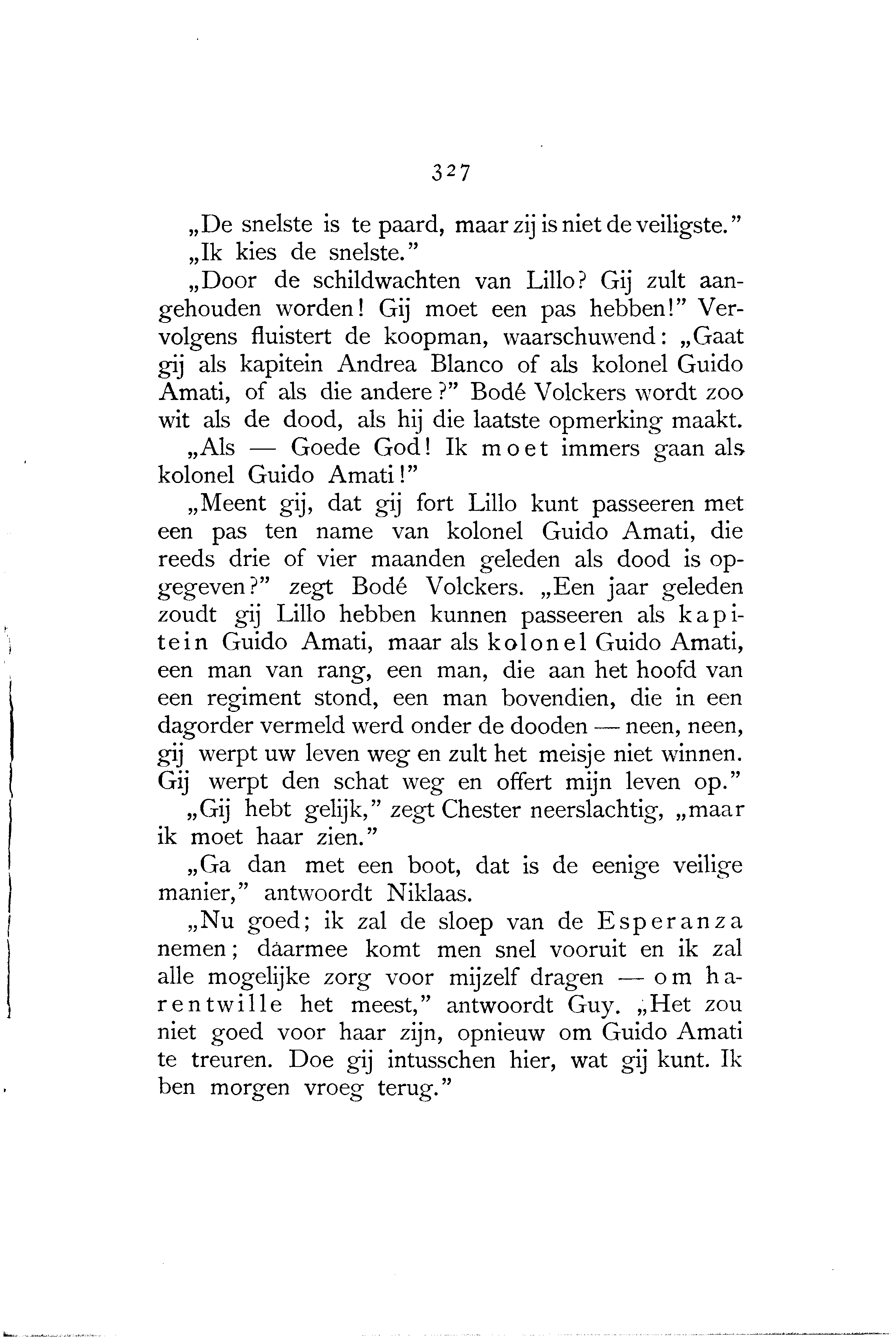 327

„De snelste is te paard, maar zij is niet de veiligste."

„Ik kies de snelste."

„Door de schildwachten van Lillo? Gij zult aangehouden worden! Gij moet een pas hebben!" Vervolgens fluistert de koopman, waarschuwend: „Gaat gij als kapitein Andrea Blanco of als kolonel Guido Amati, of als die andere?" Bodé Volckers wordt zoo wit als de dood, als hij die laatste opmerking maakt.

„Als — Goede God! Ik moet immers gaan als kolonel Guido Amati!"

„Meent gij, dat gij fort Lillo kunt passeeren met een pas ten name van kolonel Guido Amati, die reeds drie of vier maanden geleden als dood is opgegeven?" zegt Bodé Volckers. „Een jaar geleden zoudt gij Lillo hebben kunnen passeeren als kapitein Guido Amati, maar als kolonel Guido Amati, een man van rang, een man, die aan het hoofd van een regiment stond, een man bovendien, die in een dagorder vermeld werd onder de dooden — neen, neen, gij werpt uw leven weg en zult het meisje niet winnen. Gij werpt den schat weg en offert mijn leven op."

„Gij hebt gelijk," zegt Chester neerslachtig, „maar ik moet haar zien."

„Ga dan met een boot, dat is de eenige veilige manier," antwoordt Niklaas.

„Nu goed; ik zal de sloep van de Esperanza nemen; dáármee komt men snel vooruit en ik zal alle mogelijke zorg voor mijzelf dragen — om harentwille het meest," antwoordt Guy. „Het zou niet goed voor haar zijn, opnieuw om Guido Amati te treuren. Doe gij intusschen hier, wat gij kunt. Ik ben morgen vroeg terug."